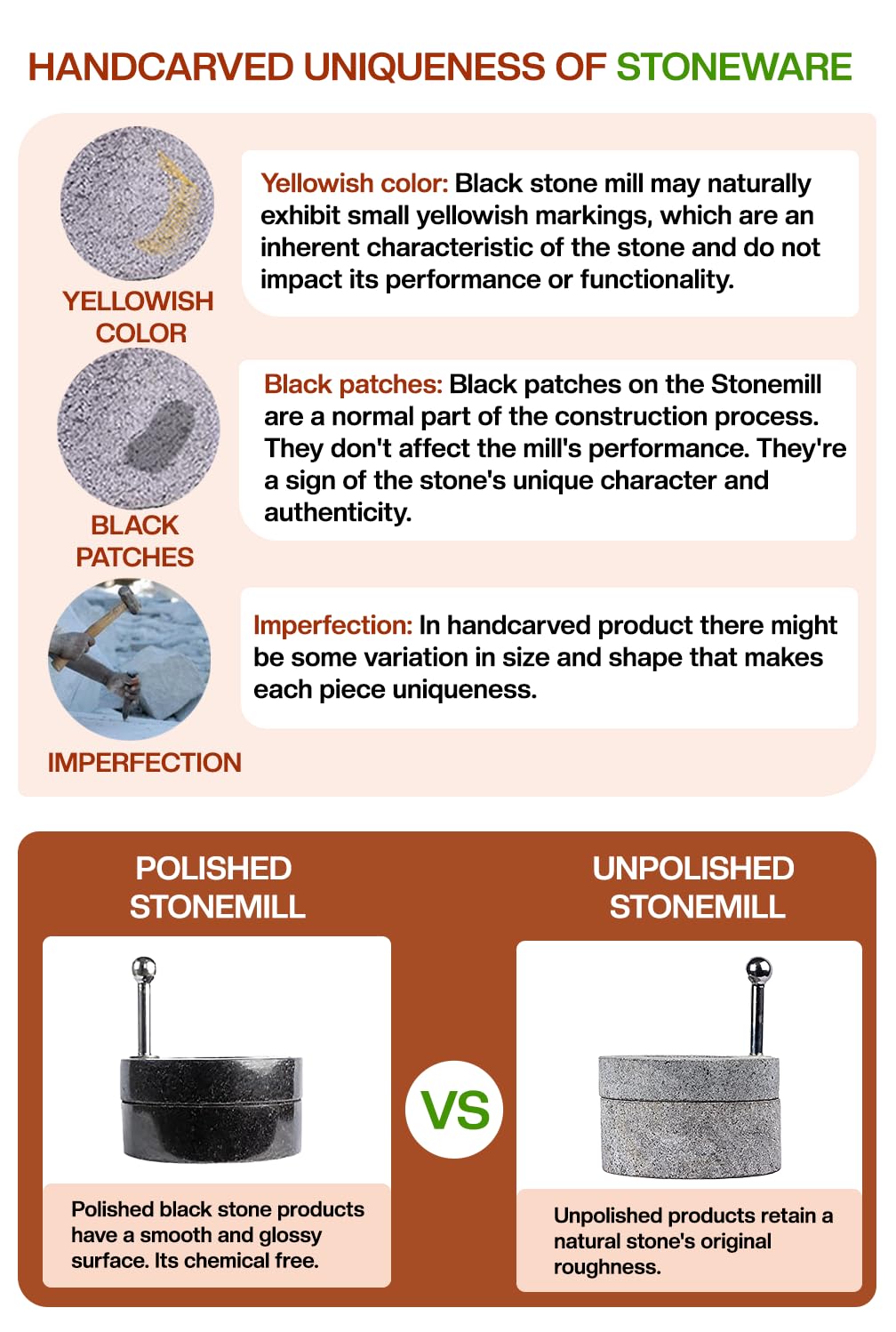 HANDCARVED UNIQUENESS OF STONEWARE

YELLOWISH COLOR

Yellowish color: Black stone mill may naturally exhibit small yellowish markings, which are an inherent characteristic of the stone and do not impact its performance or functionality.

BLACK PATCHES

Black patches: Black patches on the Stonemill are a normal part of the construction process. They don't affect the mill's performance. They're a sign of the stone's unique character and authenticity.

IMPERFECTION

Imperfection: In handcarved product there might be some variation in size and shape that makes each piece uniqueness.

POLISHED STONEMILL

Polished black stone products have a smooth and glossy surface. Its chemical free.

VS

UNPOLISHED STONEMILL

Unpolished products retain a natural stone's original roughness.